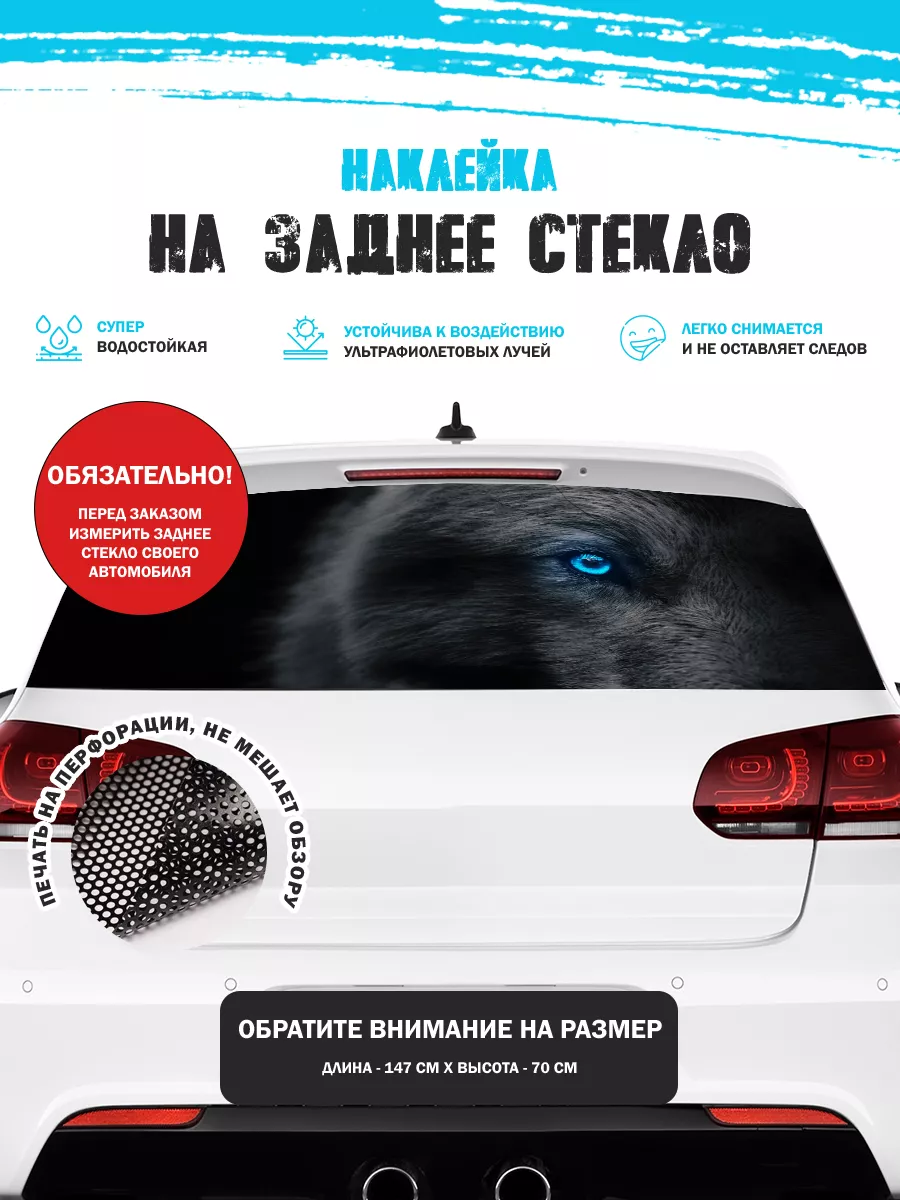 НАКЛЕЙКА

НА ЗАДНЕЕ СТЕКЛО

СУПЕР
ВОДОСТОЙКАЯ

УСТОЙЧИВА К ВОЗДЕЙСТВИЮ
УЛЬТРАФИОЛЕТОВЫХ ЛУЧЕЙ

ЛЕГКО СНИМАЕТСЯ
И НЕ ОСТАВЛЯЕТ СЛЕДОВ

ОБЯЗАТЕЛЬНО!

ПЕРЕД ЗАКАЗОМ ИЗМЕРИТЬ ЗАДНЕЕ СТЕКЛО СВОЕГО АВТОМОБИЛЯ

ПЕЧАТЬ НА ПЕРФОРАЦИИ, НЕ МЕШАЕТ ОБЗОРУ

ОБРАТИТЕ ВНИМАНИЕ НА РАЗМЕР

ДЛИНА - 147 СМ Х ВЫСОТА - 70 СМ